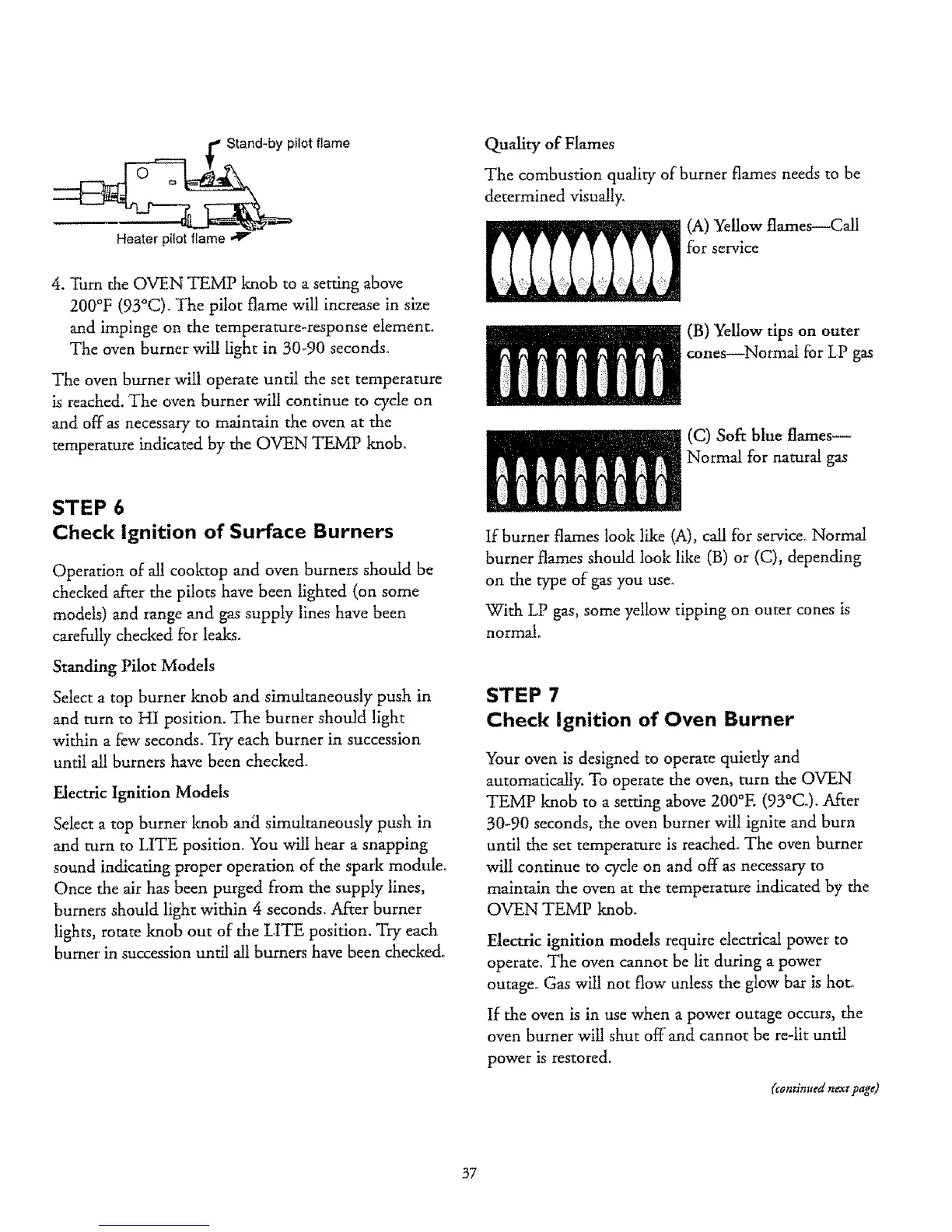 Stand-by pilot flame

Heater pilot flame

4. Turn the OVEN TEMP knob to a setting above 200°F (93°C). The pilot flame will increase in size and impinge on the temperature-response element. The oven burner will light in 30-90 seconds.

The oven burner will operate until the set temperature is reached. The oven burner will continue to cycle on and off as necessary to maintain the oven at the temperature indicated by the OVEN TEMP knob.

STEP 6
Check Ignition of Surface Burners

Operation of all cooktop and oven burners should be checked after the pilots have been lighted (on some models) and range and gas supply lines have been carefully checked for leaks.

Standing Pilot Models

Select a top burner knob and simultaneously push in and turn to HI position. The burner should light within a few seconds. Try each burner in succession until all burners have been checked.

Electric Ignition Models

Select a top burner knob and simultaneously push in and turn to LITE position. You will hear a snapping sound indicating proper operation of the spark module. Once the air has been purged from the supply lines, burners should light within 4 seconds. After burner lights, rotate knob out of the LITE position. Try each burner in succession until all burners have been checked.

Quality of Flames

The combustion quality of burner flames needs to be determined visually.

(A) Yellow flames—Call for service

(B) Yellow tips on outer cones—Normal for LP gas

(C) Soft blue flames—Normal for natural gas

If burner flames look like (A), call for service. Normal burner flames should look like (B) or (C), depending on the type of gas you use.

With LP gas, some yellow tipping on outer cones is normal.

STEP 7
Check Ignition of Oven Burner

Your oven is designed to operate quietly and automatically. To operate the oven, turn the OVEN TEMP knob to a setting above 200°F. (93°C.). After 30-90 seconds, the oven burner will ignite and burn until the set temperature is reached. The oven burner will continue to cycle on and off as necessary to maintain the oven at the temperature indicated by the OVEN TEMP knob.

Electric ignition models require electrical power to operate. The oven cannot be lit during a power outage. Gas will not flow unless the glow bar is hot.

If the oven is in use when a power outage occurs, the oven burner will shut off and cannot be re-lit until power is restored.

(continued next page)

37